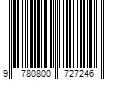 9 780800 727246